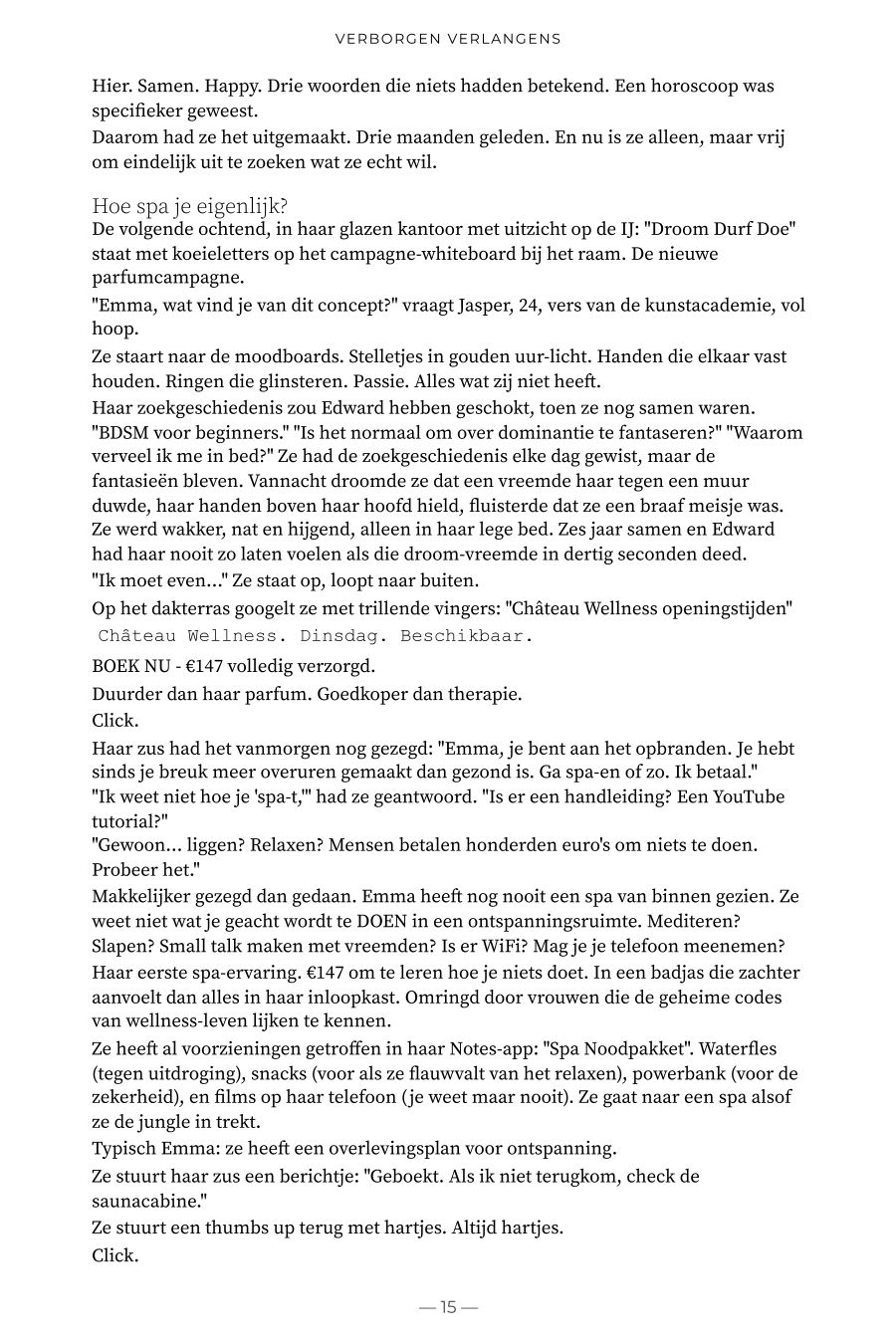 VERBORGEN VERLANGENS

Hier. Samen. Happy. Drie woorden die niets hadden betekend. Een horoscoop was specifieker geweest.
Daarom had ze het uitgemaakt. Drie maanden geleden. En nu is ze alleen, maar vrij om eindelijk uit te zoeken wat ze echt wil.

Hoe spa je eigenlijk?
De volgende ochtend, in haar glazen kantoor met uitzicht op de IJ: "Droom Durf Doe" staat met koeieletters op het campagne-whiteboard bij het raam. De nieuwe parfumcampagne.

"Emma, wat vind je van dit concept?" vraagt Jasper, 24, vers van de kunstacademie, vol hoop.

Ze staart naar de moodboards. Stelletjes in gouden uur-licht. Handen die elkaar vast houden. Ringen die glinsteren. Passie. Alles wat zij niet heeft.

Haar zoekgeschiedenis zou Edward hebben geschokt, toen ze nog samen waren. "BDSM voor beginners." "Is het normaal om over dominantie te fantaseren?" "Waarom verveel ik me in bed?" Ze had de zoekgeschiedenis elke dag gewist, maar de fantasieën bleven. Vannacht droomde ze dat een vreemde haar tegen een muur duwde, haar handen boven haar hoofd hield, fluisterde dat ze een braaf meisje was. Ze werd wakker, nat en hijgend, alleen in haar lege bed. Zes jaar samen en Edward had haar nooit zo laten voelen als die droom-vreemde in dertig seconden deed.

"Ik moet even..." Ze staat op, loopt naar buiten.

Op het dakterras googelt ze met trillende vingers: "Château Wellness openingstijden"

Château Wellness. Dinsdag. Beschikbaar.

BOEK NU - €147 volledig verzorgd.

Duurder dan haar parfum. Goedkoper dan therapie.

Click.

Haar zus had het vanmorgen nog gezegd: "Emma, je bent aan het opbranden. Je hebt sinds je breuk meer overuren gemaakt dan gezond is. Ga spa-en of zo. Ik betaal."
"Ik weet niet hoe je 'spa-t,'" had ze geantwoord. "Is er een handleiding? Een YouTube tutorial?"
"Gewoon... liggen? Relaxen? Mensen betalen honderden euro's om niets te doen. Probeer het."
Makkelijker gezegd dan gedaan. Emma heeft nog nooit een spa van binnen gezien. Ze weet niet wat je geacht wordt te DOEN in een ontspanningsruimte. Mediteren? Slapen? Small talk maken met vreemden? Is er WiFi? Mag je je telefoon meenemen?

Haar eerste spa-ervaring. €147 om te leren hoe je niets doet. In een badjas die zachter aanvoelt dan alles in haar inloopkast. Omringd door vrouwen die de geheime codes van wellness-leven lijken te kennen.

Ze heeft al voorzieningen getroffen in haar Notes-app: "Spa Noodpakket". Waterfles (tegen uitdroging), snacks (voor als ze flauwvalt van het relaxen), powerbank (voor de zekerheid), en films op haar telefoon (je weet maar nooit). Ze gaat naar een spa alsof ze de jungle in trekt.

Typisch Emma: ze heeft een overlevingsplan voor ontspanning.

Ze stuurt haar zus een berichtje: "Geboekt. Als ik niet terugkom, check de saunacabine."

Ze stuurt een thumbs up terug met hartjes. Altijd hartjes.

Click.

— 15 —